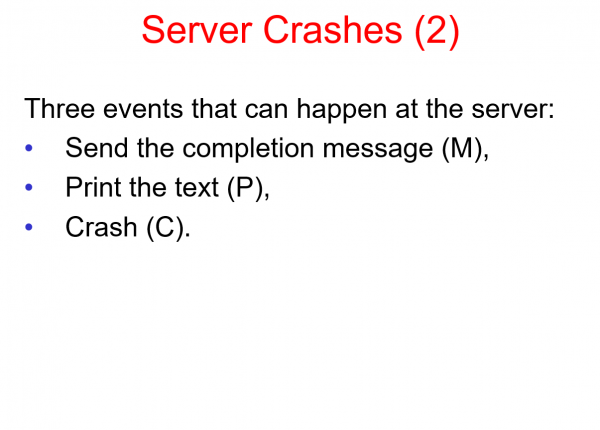 Server Crashes (2)

Three events that can happen at the server:

• Send the completion message (M),
• Print the text (P),
• Crash (C).